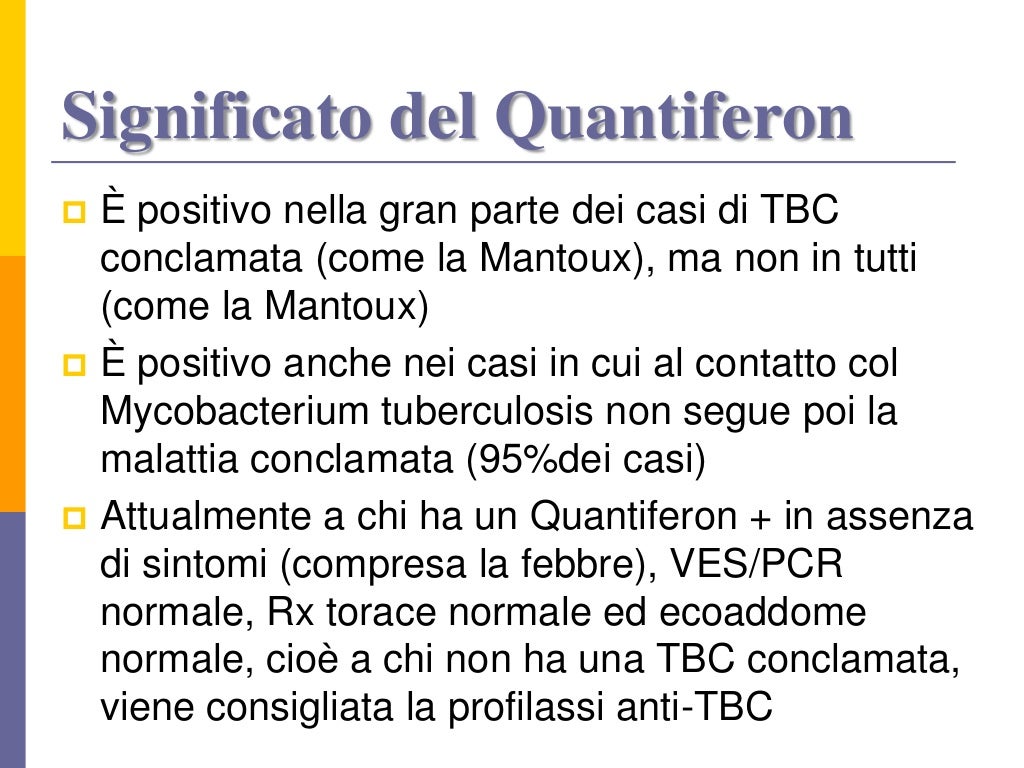 Significato del Quantiferon

È positivo nella gran parte dei casi di TBC conclamata (come la Mantoux), ma non in tutti (come la Mantoux)

È positivo anche nei casi in cui al contatto col Mycobacterium tuberculosis non segue poi la malattia conclamata (95%dei casi)

Attualmente a chi ha un Quantiferon + in assenza di sintomi (compresa la febbre), VES/PCR normale, Rx torace normale ed ecoaddome normale, cioè a chi non ha una TBC conclamata, viene consigliata la profilassi anti-TBC